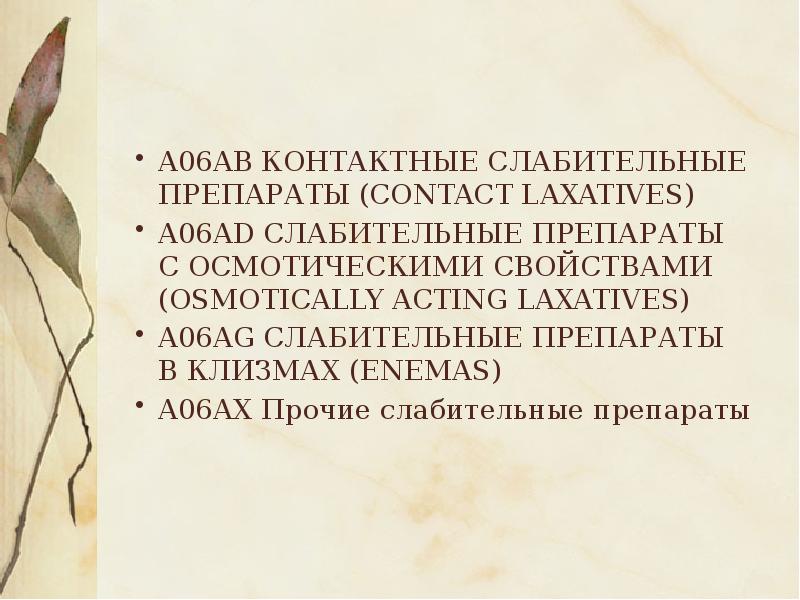 • A06AB КОНТАКТНЫЕ СЛАБИТЕЛЬНЫЕ ПРЕПАРАТЫ (CONTACT LAXATIVES)
• A06AD СЛАБИТЕЛЬНЫЕ ПРЕПАРАТЫ С ОСМОТИЧЕСКИМИ СВОЙСТВАМИ (OSMOTICALLY ACTING LAXATIVES)
• A06AG СЛАБИТЕЛЬНЫЕ ПРЕПАРАТЫ В КЛИЗМАХ (ENEMAS)
• A06AX Прочие слабительные препараты